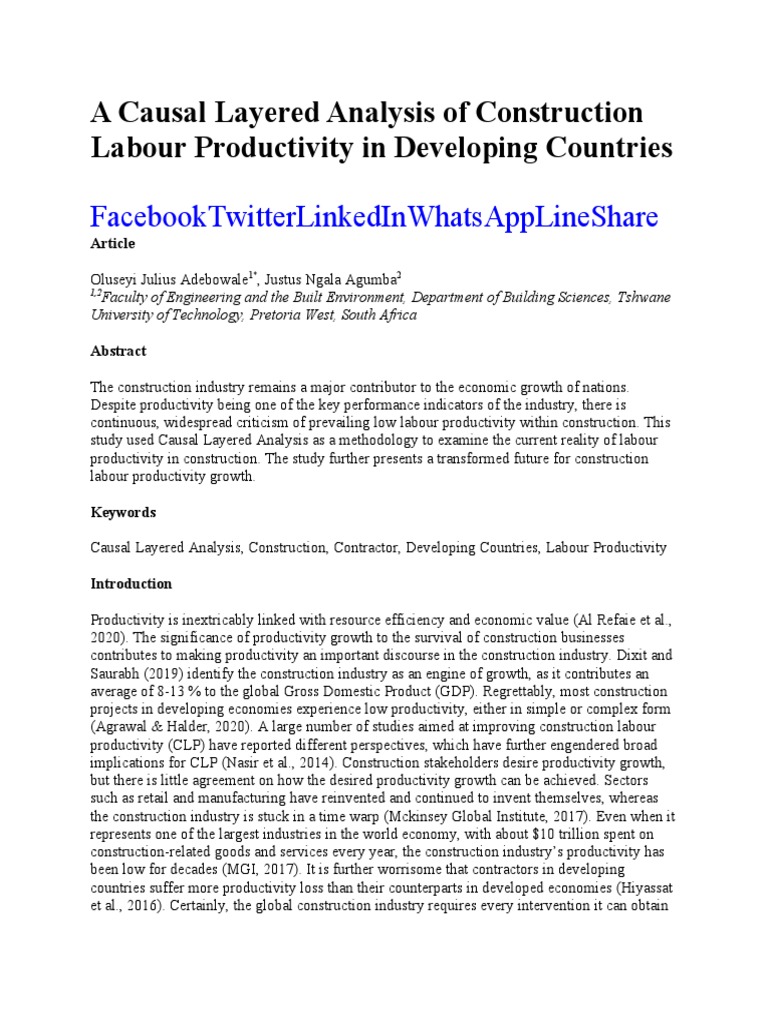 A Causal Layered Analysis of Construction Labour Productivity in Developing Countries

FacebookTwitterLinkedInWhatsAppLineShare

Article

Oluseyi Julius Adebowale$^{1*}$, Justus Ngala Agumba$^{2}$
$^{1,2}$Faculty of Engineering and the Built Environment, Department of Building Sciences, Tshwane University of Technology, Pretoria West, South Africa

Abstract

The construction industry remains a major contributor to the economic growth of nations. Despite productivity being one of the key performance indicators of the industry, there is continuous, widespread criticism of prevailing low labour productivity within construction. This study used Causal Layered Analysis as a methodology to examine the current reality of labour productivity in construction. The study further presents a transformed future for construction labour productivity growth.

Keywords

Causal Layered Analysis, Construction, Contractor, Developing Countries, Labour Productivity

Introduction

Productivity is inextricably linked with resource efficiency and economic value (Al Refaie et al., 2020). The significance of productivity growth to the survival of construction businesses contributes to making productivity an important discourse in the construction industry. Dixit and Saurabh (2019) identify the construction industry as an engine of growth, as it contributes an average of 8-13 % to the global Gross Domestic Product (GDP). Regrettably, most construction projects in developing economies experience low productivity, either in simple or complex form (Agrawal & Halder, 2020). A large number of studies aimed at improving construction labour productivity (CLP) have reported different perspectives, which have further engendered broad implications for CLP (Nasir et al., 2014). Construction stakeholders desire productivity growth, but there is little agreement on how the desired productivity growth can be achieved. Sectors such as retail and manufacturing have reinvented and continued to invent themselves, whereas the construction industry is stuck in a time warp (Mckinsey Global Institute, 2017). Even when it represents one of the largest industries in the world economy, with about $10 trillion spent on construction-related goods and services every year, the construction industry's productivity has been low for decades (MGI, 2017). It is further worrisome that contractors in developing countries suffer more productivity loss than their counterparts in developed economies (Hiyassat et al., 2016). Certainly, the global construction industry requires every intervention it can obtain